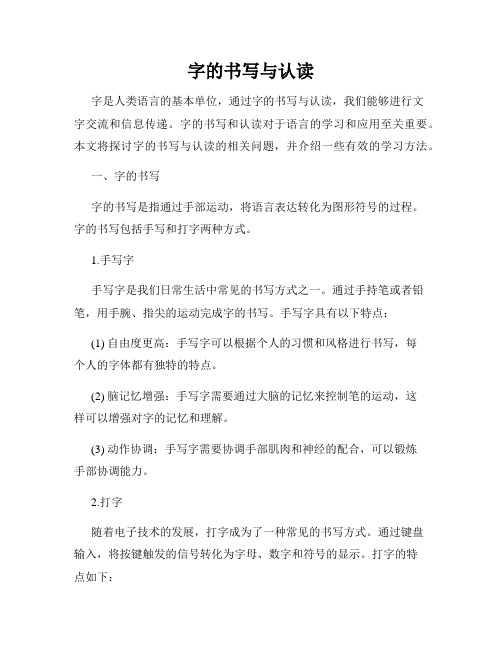 字的书写与认读

字是人类语言的基本单位，通过字的书写与认读，我们能够进行文字交流和信息传递。字的书写和认读对于语言的学习和应用至关重要。本文将探讨字的书写与认读的相关问题，并介绍一些有效的学习方法。

一、字的书写

字的书写是指通过手部运动，将语言表达转化为图形符号的过程。字的书写包括手写和打字两种方式。

1.手写字

手写字是我们日常生活中常见的书写方式之一。通过手持笔或者铅笔，用手腕、指尖的运动完成字的书写。手写字具有以下特点：

(1) 自由度更高：手写字可以根据个人的习惯和风格进行书写，每个人的字体都有独特的特点。

(2) 脑记忆增强：手写字需要通过大脑的记忆来控制笔的运动，这样可以增强对字的记忆和理解。

(3) 动作协调：手写字需要协调手部肌肉和神经的配合，可以锻炼手部协调能力。

2.打字

随着电子技术的发展，打字成为了一种常见的书写方式。通过键盘输入，将按键触发的信号转化为字母、数字和符号的显示。打字的特点如下：